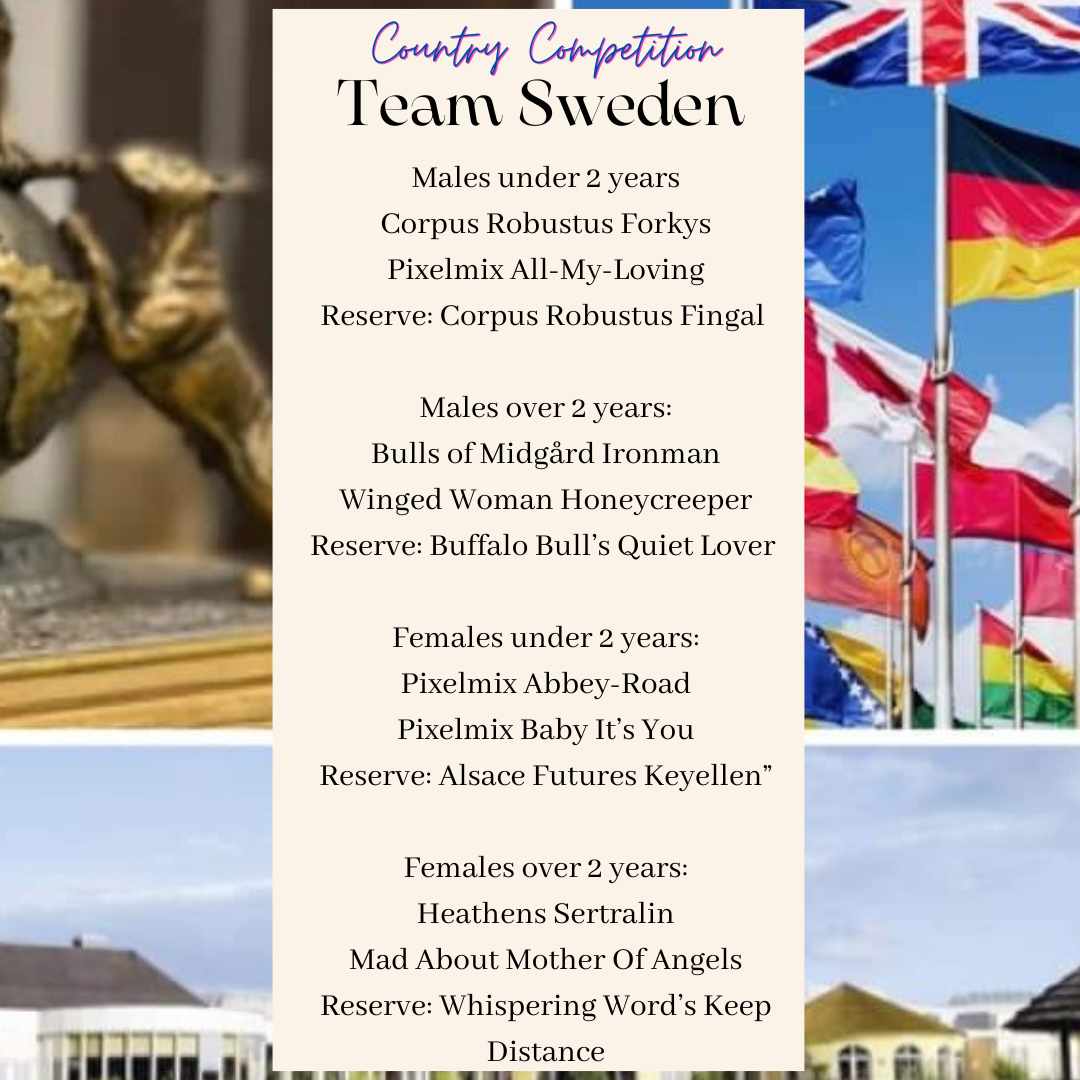 Country Competition
Team Sweden

Males under 2 years
Corpus Robustus Forkys
Pixelmix All-My-Loving
Reserve: Corpus Robustus Fingal

Males over 2 years:
Bulls of Midgård Ironman
Winged Woman Honeycreeper
Reserve: Buffalo Bull's Quiet Lover

Females under 2 years:
Pixelmix Abbey-Road
Pixelmix Baby It's You
Reserve: Alsace Futures Keyellen"

Females over 2 years:
Heathens Sertralin
Mad About Mother Of Angels
Reserve: Whispering Word's Keep Distance